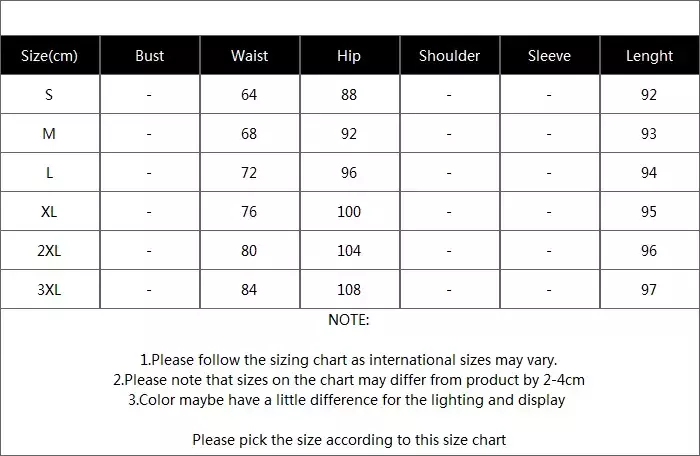 | Size(cm) | Bust | Waist | Hip | Shoulder | Sleeve | Lenght |
|---|---|---|---|---|---|---|
| S | - | 64 | 88 | - | - | 92 |
| M | - | 68 | 92 | - | - | 93 |
| L | - | 72 | 96 | - | - | 94 |
| XL | - | 76 | 100 | - | - | 95 |
| 2XL | - | 80 | 104 | - | - | 96 |
| 3XL | - | 84 | 108 | - | - | 97 |

NOTE:

1.Please follow the sizing chart as international sizes may vary.
2.Please note that sizes on the chart may differ from product by 2-4cm
3.Color maybe have a little difference for the lighting and display

Please pick the size according to this size chart